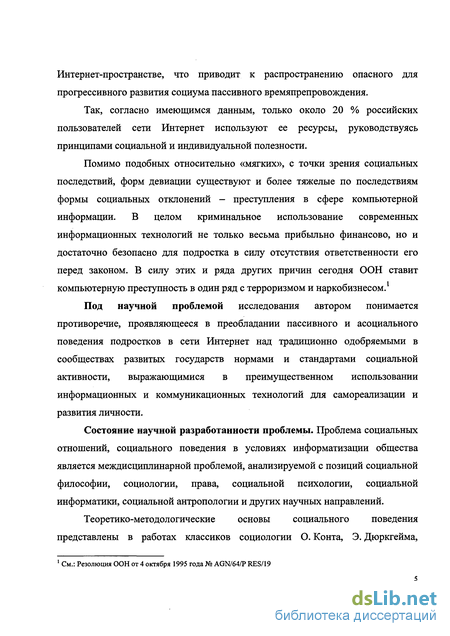 Интернет-пространстве, что приводит к распространению опасного для прогрессивного развития социума пассивного времяпрепровождения.

Так, согласно имеющимся данным, только около 20 % российских пользователей сети Интернет используют ее ресурсы, руководствуясь принципами социальной и индивидуальной полезности.

Помимо подобных относительно «мягких», с точки зрения социальных последствий, форм девиации существуют и более тяжелые по последствиям формы социальных отклонений – преступления в сфере компьютерной информации. В целом криминальное использование современных информационных технологий не только весьма прибыльно финансово, но и достаточно безопасно для подростка в силу отсутствия ответственности его перед законом. В силу этих и ряда других причин сегодня ООН ставит компьютерную преступность в один ряд с терроризмом и наркобизнесом.$^1$

Под научной проблемой исследования автором понимается противоречие, проявляющееся в преобладании пассивного и асоциального поведения подростков в сети Интернет над традиционно одобряемыми в сообществах развитых государств нормами и стандартами социальной активности, выражающимися в преимущественном использовании информационных и коммуникационных технологий для самореализации и развития личности.

Состояние научной разработанности проблемы. Проблема социальных отношений, социального поведения в условиях информатизации общества является междисциплинарной проблемой, анализируемой с позиций социальной философии, социологии, права, социальной психологии, социальной информатики, социальной антропологии и других научных направлений.

Теоретико-методологические основы социального поведения представлены в работах классиков социологии О. Конта, Э. Дюркгейма,

$^1$ См.: Резолюция ООН от 4 октября 1995 года № AGN/64/P RES/19

5

dsLib.net
библиотека диссертаций